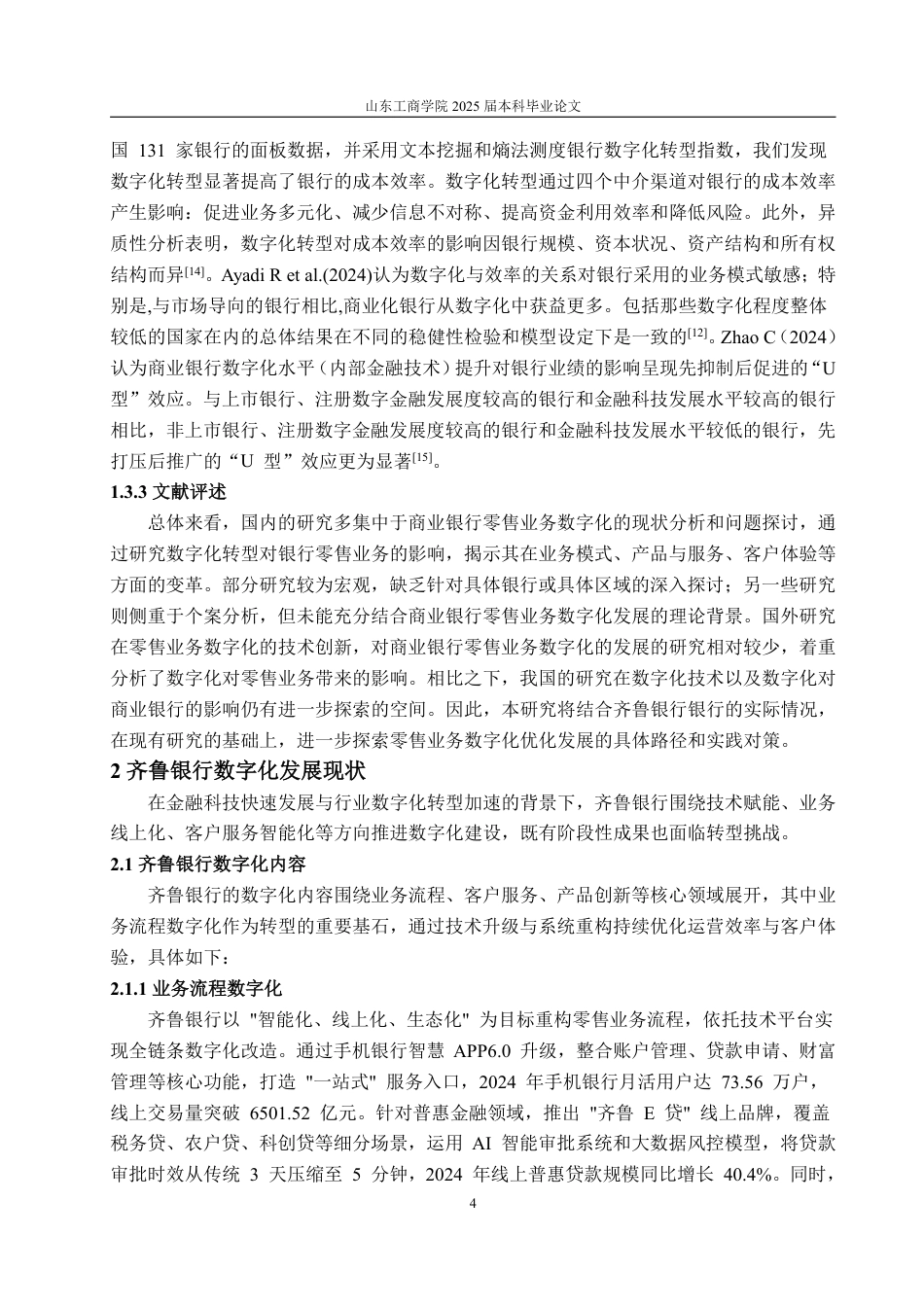 山东工商学院 2025 届本科毕业论文

国 131 家银行的面板数据，并采用文本挖掘和熵法测度银行数字化转型指数，我们发现数字化转型显著提高了银行的成本效率。数字化转型通过四个中介渠道对银行的成本效率产生影响：促进业务多元化、减少信息不对称、提高资金利用效率和降低风险。此外，异质性分析表明，数字化转型对成本效率的影响因银行规模、资本状况、资产结构和所有权结构而异$^{[14]}$。Ayadi R et al.(2024)认为数字化与效率的关系对银行采用的业务模式敏感；特别是,与市场导向的银行相比,商业化银行从数字化中获益更多。包括那些数字化程度整体较低的国家在内的总体结果在不同的稳健性检验和模型设定下是一致的$^{[12]}$。Zhao C（2024）认为商业银行数字化水平（内部金融技术）提升对银行业绩的影响呈现先抑制后促进的“U 型”效应。与上市银行、注册数字金融发展度较高的银行和金融科技发展水平较高的银行相比，非上市银行、注册数字金融发展度较高的银行和金融科技发展水平较低的银行，先打压后推广的“U 型”效应更为显著$^{[15]}$。

1.3.3 文献评述

总体来看，国内的研究多集中于商业银行零售业务数字化的现状分析和问题探讨，通过研究数字化转型对银行零售业务的影响，揭示其在业务模式、产品与服务、客户体验等方面的变革。部分研究较为宏观，缺乏针对具体银行或具体区域的深入探讨；另一些研究则侧重于个案分析，但未能充分结合商业银行零售业务数字化发展的理论背景。国外研究在零售业务数字化的技术创新，对商业银行零售业务数字化的发展的研究相对较少，着重分析了数字化对零售业务带来的影响。相比之下，我国的研究在数字化技术以及数字化对商业银行的影响仍有进一步探索的空间。因此，本研究将结合齐鲁银行银行的实际情况，在现有研究的基础上，进一步探索零售业务数字化优化发展的具体路径和实践对策。

2 齐鲁银行数字化发展现状

在金融科技快速发展与行业数字化转型加速的背景下，齐鲁银行围绕技术赋能、业务线上化、客户服务智能化等方向推进数字化建设，既有阶段性成果也面临转型挑战。

2.1 齐鲁银行数字化内容

齐鲁银行的数字化内容围绕业务流程、客户服务、产品创新等核心领域展开，其中业务流程数字化作为转型的重要基石，通过技术升级与系统重构持续优化运营效率与客户体验，具体如下：

2.1.1 业务流程数字化

齐鲁银行以 "智能化、线上化、生态化" 为目标重构零售业务流程，依托技术平台实现全链条数字化改造。通过手机银行智慧 APP6.0 升级，整合账户管理、贷款申请、财富管理等核心功能，打造 "一站式" 服务入口，2024 年手机银行月活用户达 73.56 万户，线上交易量突破 6501.52 亿元。针对普惠金融领域，推出 "齐鲁 E 贷" 线上品牌，覆盖税务贷、农户贷、科创贷等细分场景，运用 AI 智能审批系统和大数据风控模型，将贷款审批时效从传统 3 天压缩至 5 分钟，2024 年线上普惠贷款规模同比增长 40.4%。同时，

4